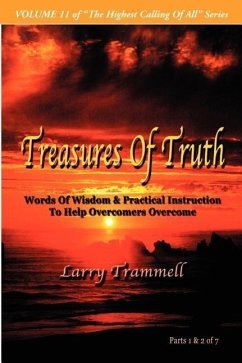 VOLUME 11 of "The Highest Calling Of All" Series

Treasures Of Truth

Words Of Wisdom & Practical Instruction To Help Overcomers Overcome

Larry Trammell

Parts 1 & 2 of 7